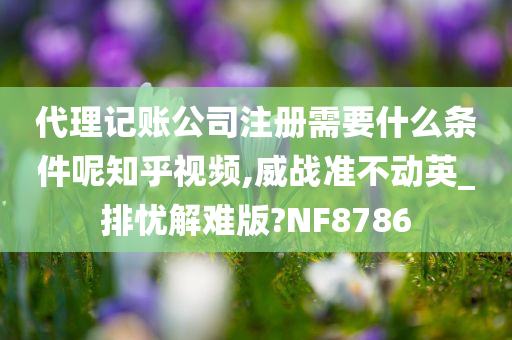 代理记账公司注册需要什么条件呢知乎视频,威战准不动英_排忧解难版?NF8786